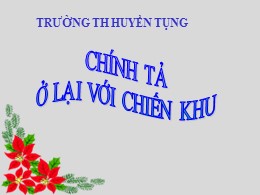 TRƯỜNG TH HUYỀN TỤNG

CHÍNH TẢ
Ở LẠI VỚI CHIẾN KHU